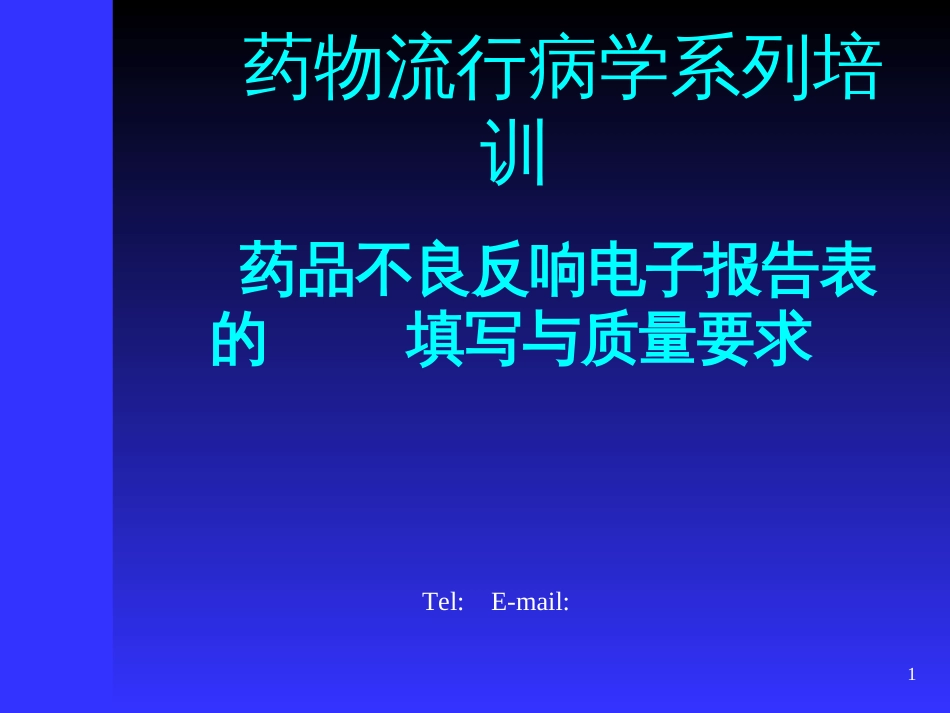 药物流行病学系列培训

药品不良反响电子报告表的 填写与质量要求

Tel: E-mail:

1